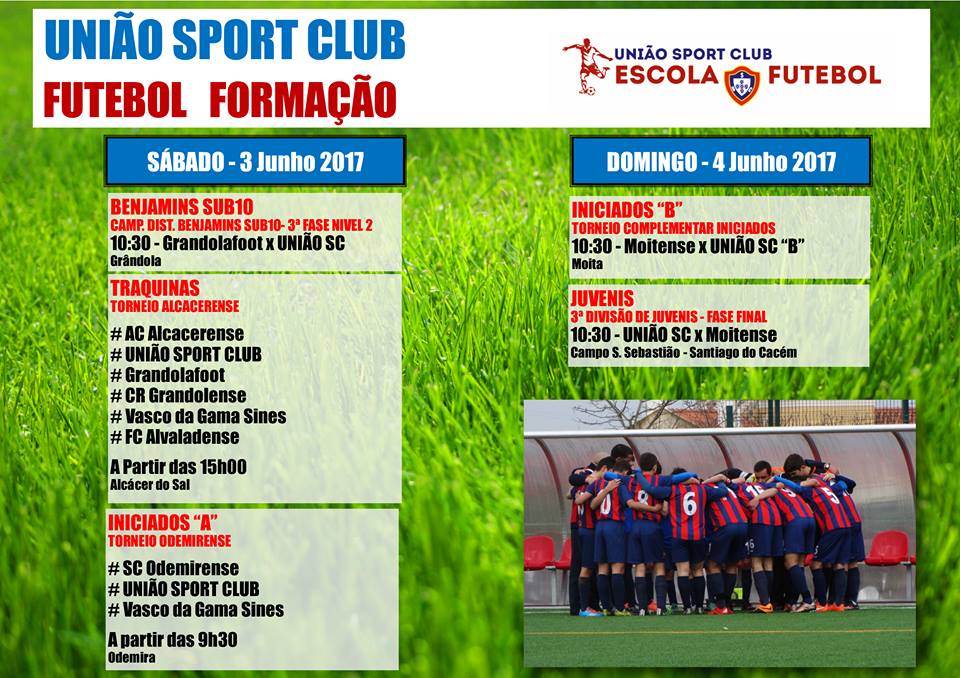 UNIÃO SPORT CLUB
FUTEBOL FORMAÇÃO

UNIÃO SPORT CLUB
ESCOLA FUTEBOL

SÁBADO - 3 Junho 2017

BENJAMINS SUB10
CAMP. DIST. BENJAMINS SUB10- 3ª FASE NIVEL 2
10:30 - Grandolafoot x UNIÃO SC
Grândola

TRAQUINAS
TORNEIO ALCACERENSE

# AC Alcacerense
# UNIÃO SPORT CLUB
# Grandolafoot
# CR Grandolense
# Vasco da Gama Sines
# FC Alvaladense

A Partir das 15h00
Alcácer do Sal

INICIADOS "A"
TORNEIO ODEMIRENSE

# SC Odemirense
# UNIÃO SPORT CLUB
# Vasco da Gama Sines

A partir das 9h30
Odemira

DOMINGO - 4 Junho 2017

INICIADOS "B"
TORNEIO COMPLEMENTAR INICIADOS
10:30 - Moitense x UNIÃO SC "B"
Moita

JUVENIS
3ª DIVISÃO DE JUVENIS - FASE FINAL
10:30 - UNIÃO SC x Moitense
Campo S. Sebastião - Santiago do Cacém